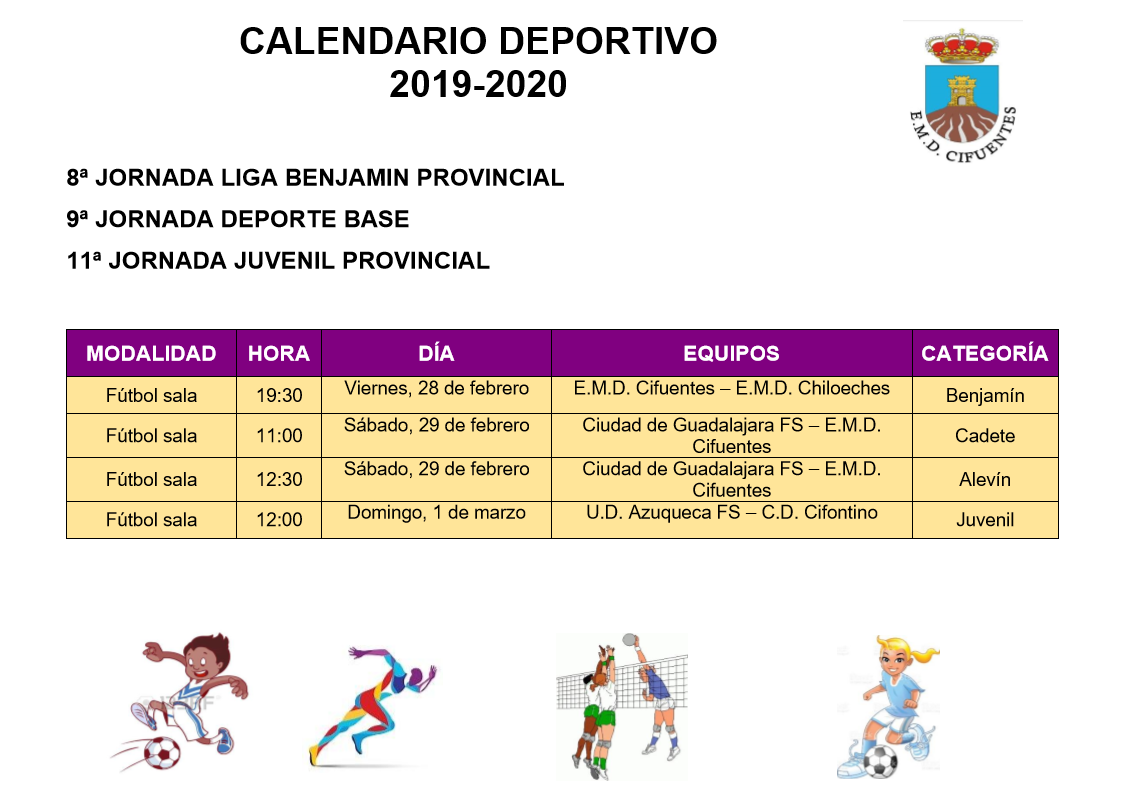 CALENDARIO DEPORTIVO
2019-2020

E.M.D. CIFUENTES

8ª JORNADA LIGA BENJAMIN PROVINCIAL

9ª JORNADA DEPORTE BASE

11ª JORNADA JUVENIL PROVINCIAL

| MODALIDAD | HORA | DÍA | EQUIPOS | CATEGORÍA |
|---|---|---|---|---|
| Fútbol sala | 19:30 | Viernes, 28 de febrero | E.M.D. Cifuentes – E.M.D. Chiloeches | Benjamín |
| Fútbol sala | 11:00 | Sábado, 29 de febrero | Ciudad de Guadalajara FS – E.M.D. Cifuentes | Cadete |
| Fútbol sala | 12:30 | Sábado, 29 de febrero | Ciudad de Guadalajara FS – E.M.D. Cifuentes | Alevín |
| Fútbol sala | 12:00 | Domingo, 1 de marzo | U.D. Azuqueca FS – C.D. Cifontino | Juvenil |